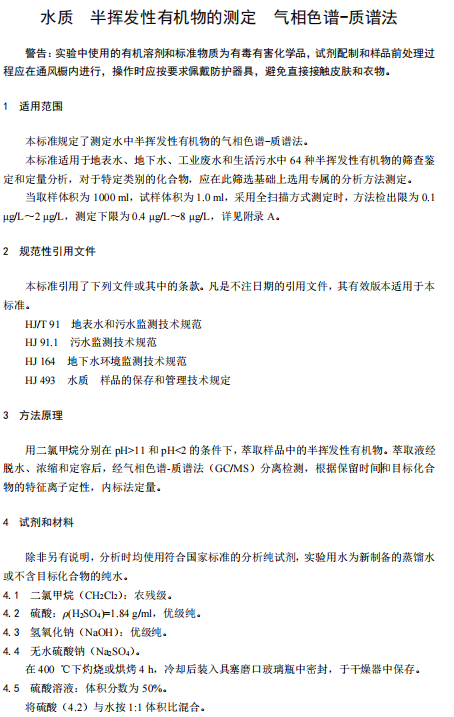 水质　半挥发性有机物的测定　气相色谱-质谱法

警告：实验中使用的有机溶剂和标准物质为有毒有害化学品，试剂配制和样品前处理过程应在通风橱内进行，操作时应按要求佩戴防护器具，避免直接接触皮肤和衣物。

1　适用范围

本标准规定了测定水中半挥发性有机物的气相色谱-质谱法。

本标准适用于地表水、地下水、工业废水和生活污水中 64 种半挥发性有机物的筛查鉴定和定量分析，对于特定类别的化合物，应在此筛选基础上选用专属的分析方法测定。

当取样体积为 1000 ml，试样体积为 1.0 ml，采用全扫描方式测定时，方法检出限为 0.1 μg/L～2 μg/L，测定下限为 0.4 μg/L～8 μg/L，详见附录 A。

2　规范性引用文件

本标准引用了下列文件或其中的条款。凡是不注日期的引用文件，其有效版本适用于本标准。

HJ/T 91　地表水和污水监测技术规范
HJ 91.1　污水监测技术规范
HJ 164　地下水环境监测技术规范
HJ 493　水质　样品的保存和管理技术规定

3　方法原理

用二氯甲烷分别在 pH>11 和 pH<2 的条件下，萃取样品中的半挥发性有机物。萃取液经脱水、浓缩和定容后，经气相色谱-质谱法（GC/MS）分离检测，根据保留时间和目标化合物的特征离子定性，内标法定量。

4　试剂和材料

除非另有说明，分析时均使用符合国家标准的分析纯试剂，实验用水为新制备的蒸馏水或不含目标化合物的纯水。

4.1　二氯甲烷（$CH_2Cl_2$）：农残级。
4.2　硫酸：$\rho(H_2SO_4)$=1.84 g/ml，优级纯。
4.3　氢氧化钠（NaOH）：优级纯。
4.4　无水硫酸钠（$Na_2SO_4$）。
在 400 ℃下灼烧或烘烤 4 h，冷却后装入具塞磨口玻璃瓶中密封，于干燥器中保存。
4.5　硫酸溶液：体积分数为 50%。
将硫酸（4.2）与水按 1:1 体积比混合。